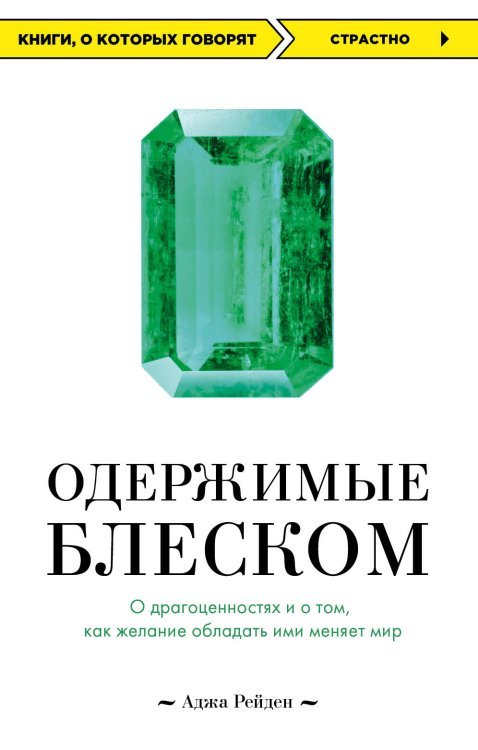 КНИГИ, О КОТОРЫХ ГОВОРЯТ
СТРАСТНО

ОДЕРЖИМЫЕ БЛЕСКОМ

О драгоценностях и о том, как желание обладать ими меняет мир

~ Аджа Рейден ~